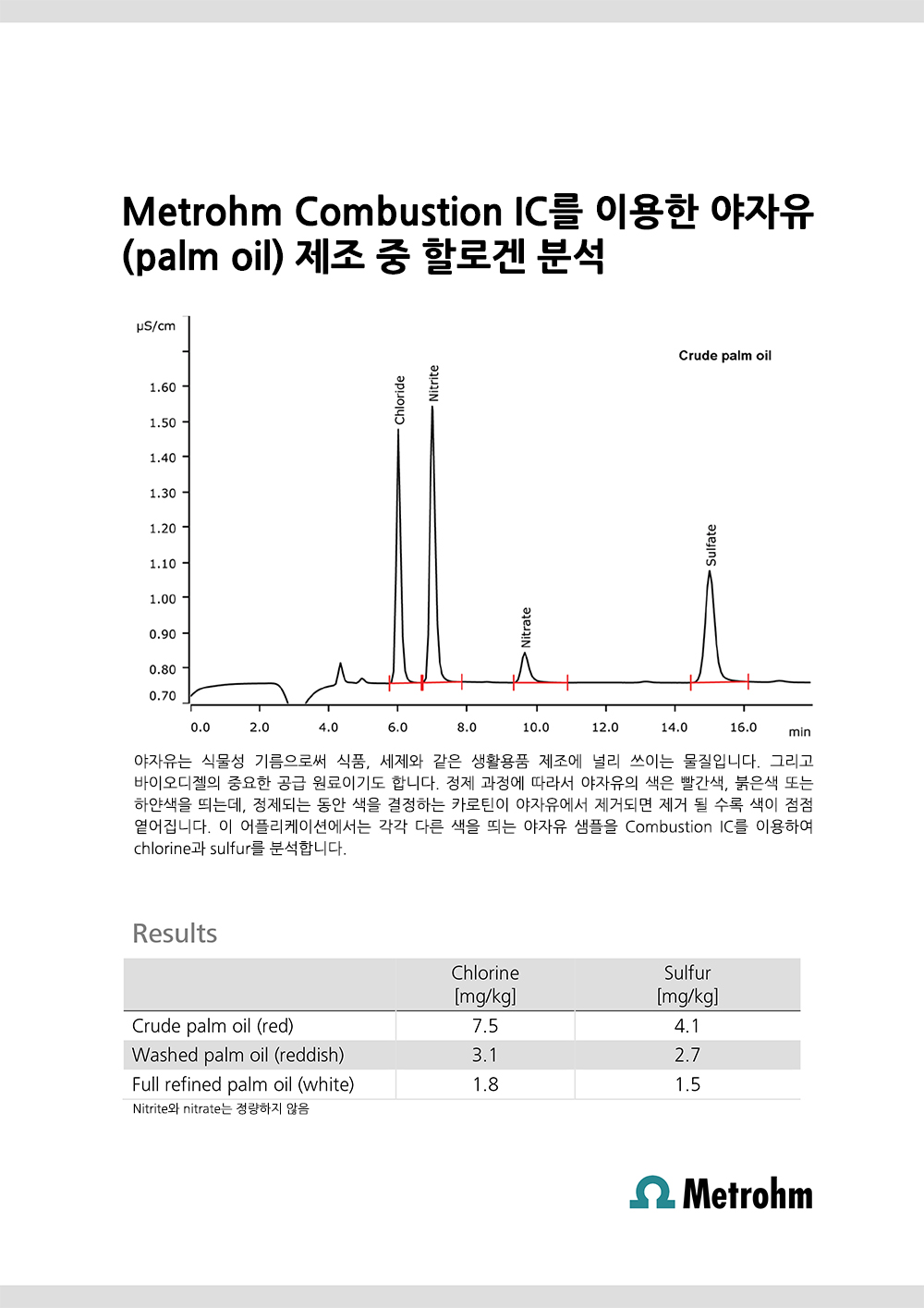 Metrohm Combustion IC를 이용한 야자유 (palm oil) 제조 중 할로겐 분석

µS/cm

Crude palm oil

1.60
1.50
1.40
1.30
1.20
1.10
1.00
0.90
0.80
0.70

Chloride
Nitrite
Nitrate
Sulfate

0.0 2.0 4.0 6.0 8.0 10.0 12.0 14.0 16.0 min

야자유는 식물성 기름으로써 식품, 세제와 같은 생활용품 제조에 널리 쓰이는 물질입니다. 그리고 바이오디젤의 중요한 공급 원료이기도 합니다. 정제 과정에 따라서 야자유의 색은 빨간색, 붉은색 또는 하얀색을 띄는데, 정제되는 동안 색을 결정하는 카로틴이 야자유에서 제거되면 제거 될 수록 색이 점점 옅어집니다. 이 어플리케이션에서는 각각 다른 색을 띄는 야자유 샘플을 Combustion IC를 이용하여 chlorine과 sulfur를 분석합니다.

Results

| | Chlorine [mg/kg] | Sulfur [mg/kg] |
|---|---|---|
| Crude palm oil (red) | 7.5 | 4.1 |
| Washed palm oil (reddish) | 3.1 | 2.7 |
| Full refined palm oil (white) | 1.8 | 1.5 |

Nitrite와 nitrate는 정량하지 않음

Metrohm